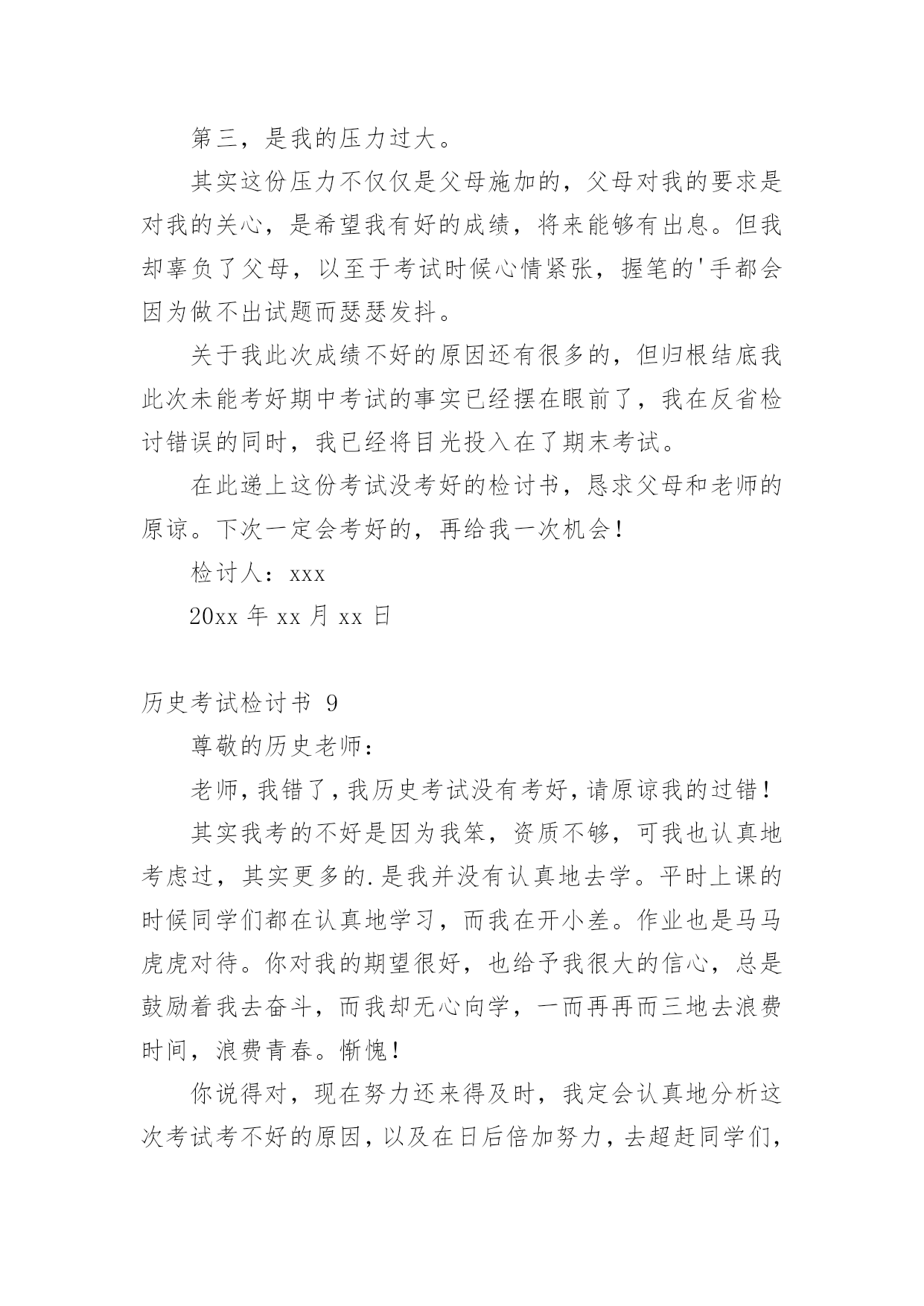 第三，是我的压力过大。

其实这份压力不仅仅是父母施加的，父母对我的要求是对我的关心，是希望我有好的成绩，将来能够有出息。但我却辜负了父母，以至于考试时候心情紧张，握笔的'手都会因为做不出试题而瑟瑟发抖。

关于我此次成绩不好的原因还有很多的，但归根结底我此次未能考好期中考试的事实已经摆在眼前了，我在反省检讨错误的同时，我已经将目光投入在了期末考试。

在此递上这份考试没考好的检讨书，恳求父母和老师的原谅。下次一定会考好的，再给我一次机会！

检讨人：xxx

20xx 年 xx 月 xx 日

历史考试检讨书 9

尊敬的历史老师：

老师，我错了，我历史考试没有考好，请原谅我的过错！

其实我考的不好是因为我笨，资质不够，可我也认真地考虑过，其实更多的.是我并没有认真地去学。平时上课的时候同学们都在认真地学习，而我在开小差。作业也是马马虎虎对待。你对我的期望很好，也给予我很大的信心，总是鼓励着我去奋斗，而我却无心向学，一而再再而三地去浪费时间，浪费青春。惭愧！

你说得对，现在努力还来得及时，我定会认真地分析这次考试考不好的原因，以及在日后倍加努力，去超赶同学们，